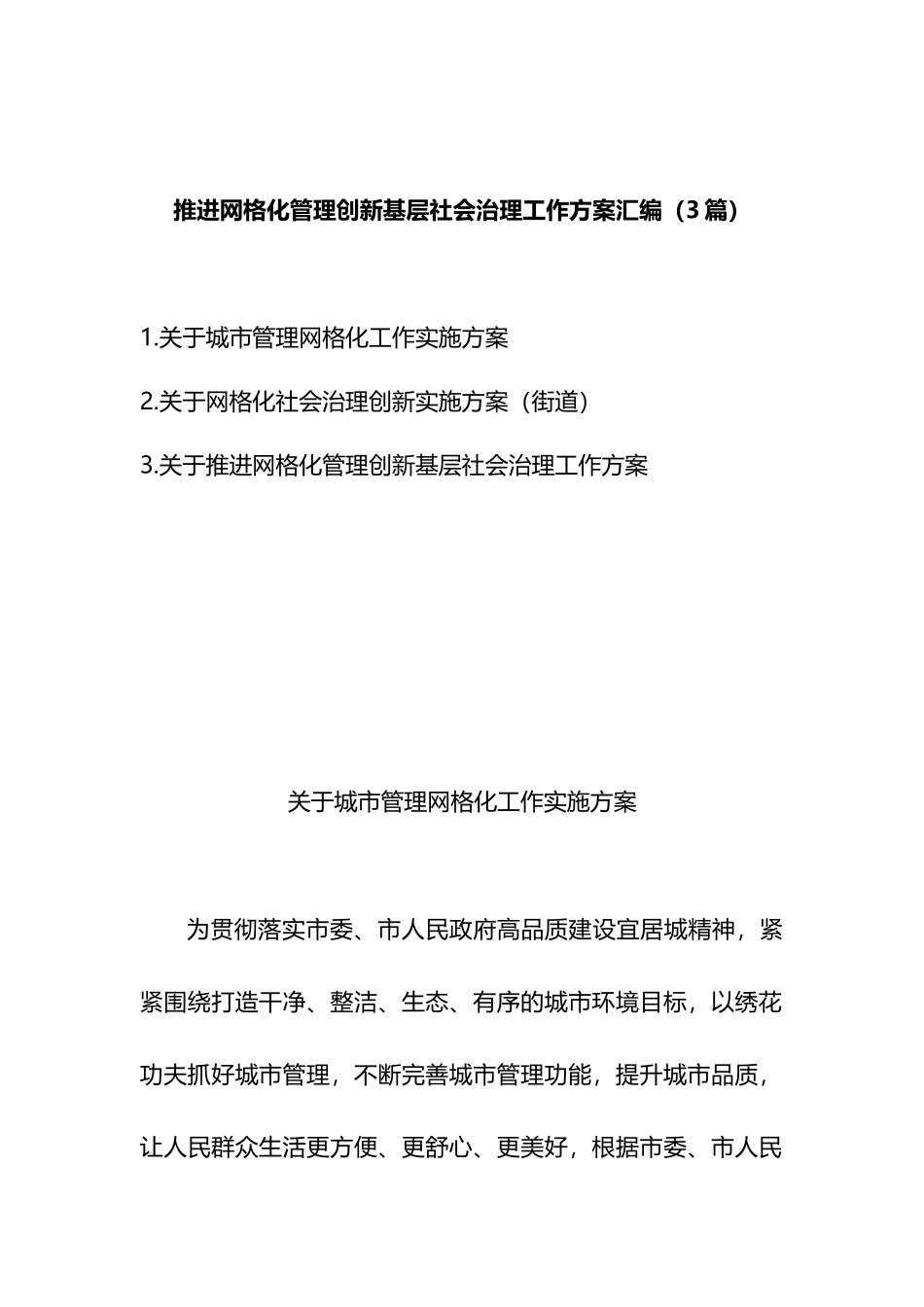 推进网格化管理创新基层社会治理工作方案汇编（3篇）

1.关于城市管理网格化工作实施方案

2.关于网格化社会治理创新实施方案（街道）

3.关于推进网格化管理创新基层社会治理工作方案

关于城市管理网格化工作实施方案

为贯彻落实市委、市人民政府高品质建设宜居城精神，紧紧围绕打造干净、整洁、生态、有序的城市环境目标，以绣花功夫抓好城市管理，不断完善城市管理功能，提升城市品质，让人民群众生活更方便、更舒心、更美好，根据市委、市人民